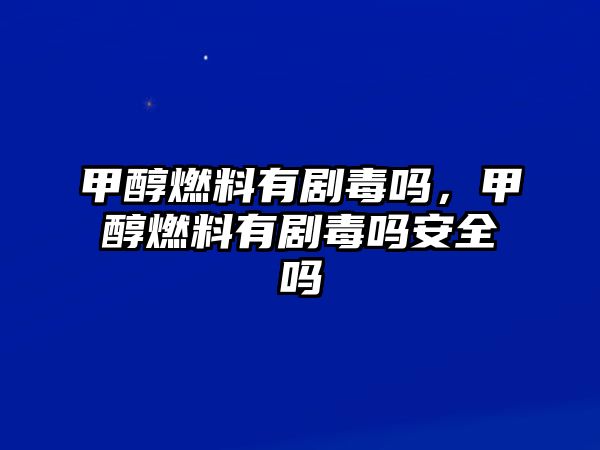 甲醇燃料有剧毒吗，甲醇燃料有剧毒吗安全吗